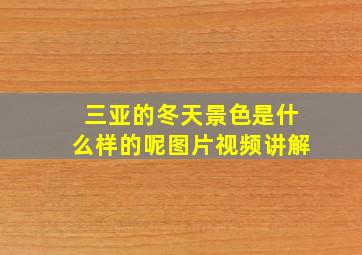 三亚的冬天景色是什么样的呢图片视频讲解